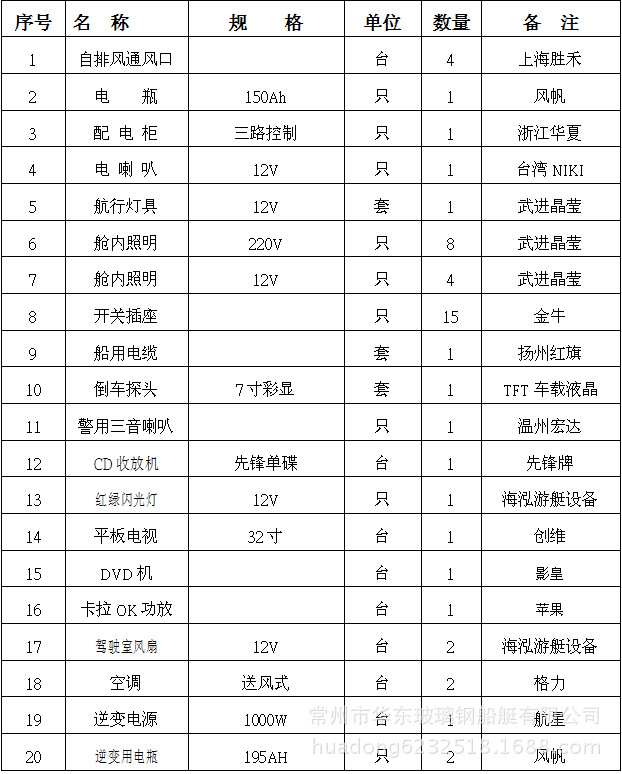 | 序号 | 名　称 | 规　　格 | 单位 | 数量 | 备　注 |
|---|---|---|---|---|---|
| 1 | 自排风通风口 | | 台 | 4 | 上海胜禾 |
| 2 | 电　瓶 | 150Ah | 只 | 1 | 风帆 |
| 3 | 配 电 柜 | 三路控制 | 只 | 1 | 浙江华夏 |
| 4 | 电 喇 叭 | 12V | 只 | 1 | 台湾 NIKI |
| 5 | 航行灯具 | 12V | 套 | 1 | 武进晶莹 |
| 6 | 舱内照明 | 220V | 只 | 8 | 武进晶莹 |
| 7 | 舱内照明 | 12V | 只 | 4 | 武进晶莹 |
| 8 | 开关插座 | | 只 | 15 | 金牛 |
| 9 | 船用电缆 | | 套 | 1 | 扬州红旗 |
| 10 | 倒车探头 | 7寸彩显 | 套 | 1 | TFT 车载液晶 |
| 11 | 警用三音喇叭 | | 只 | 1 | 温州宏达 |
| 12 | CD 收放机 | 先锋单碟 | 台 | 1 | 先锋牌 |
| 13 | 红绿闪光灯 | 12V | 只 | 1 | 海泓游艇设备 |
| 14 | 平板电视 | 32寸 | 台 | 1 | 创维 |
| 15 | DVD 机 | | 台 | 1 | 影皇 |
| 16 | 卡拉 OK 功放 | | 台 | 1 | 苹果 |
| 17 | 驾驶室风扇 | 12V | 台 | 2 | 海泓游艇设备 |
| 18 | 空调 | 送风式 | 台 | 2 | 格力 |
| 19 | 逆变电源 | 1000W | 台 | 1 | 航星 |
| 20 | 逆变用电瓶 | 195AH | 只 | 2 | 风帆 |

常州市华东玻璃钢船艇有限公司
huadong6232518.1688.com